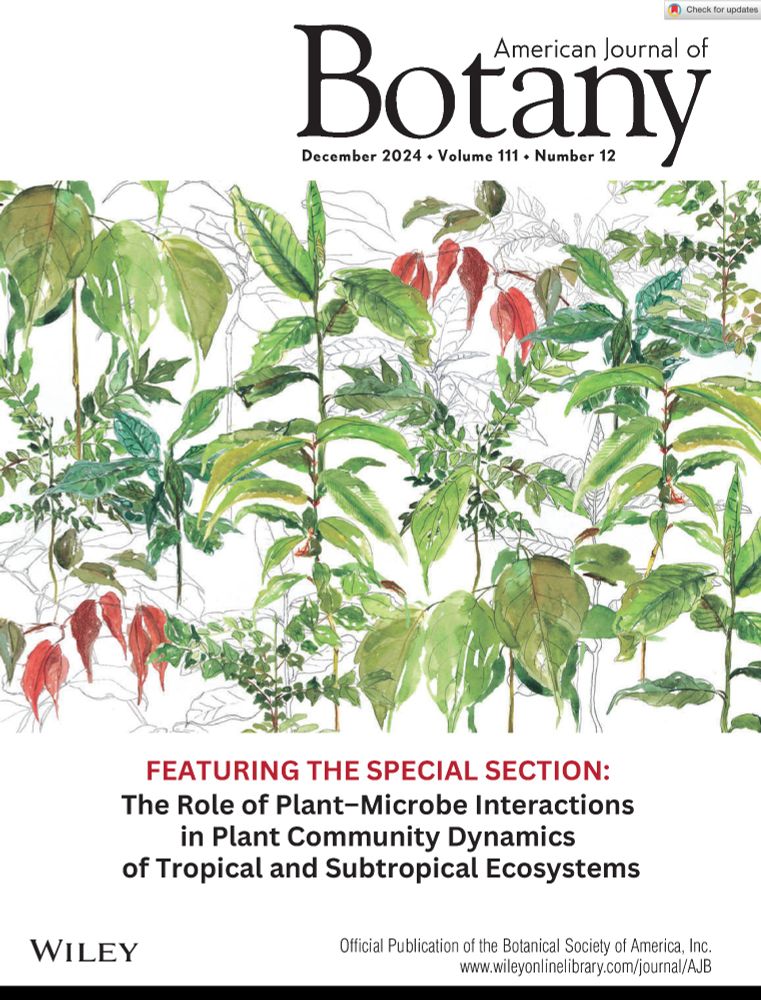 Check for updates

American Journal of
Botany

December 2024 • Volume 111 • Number 12

FEATURING THE SPECIAL SECTION:
The Role of Plant–Microbe Interactions in Plant Community Dynamics of Tropical and Subtropical Ecosystems

WILEY

Official Publication of the Botanical Society of America, Inc.
www.wileyonlinelibrary.com/journal/AJB